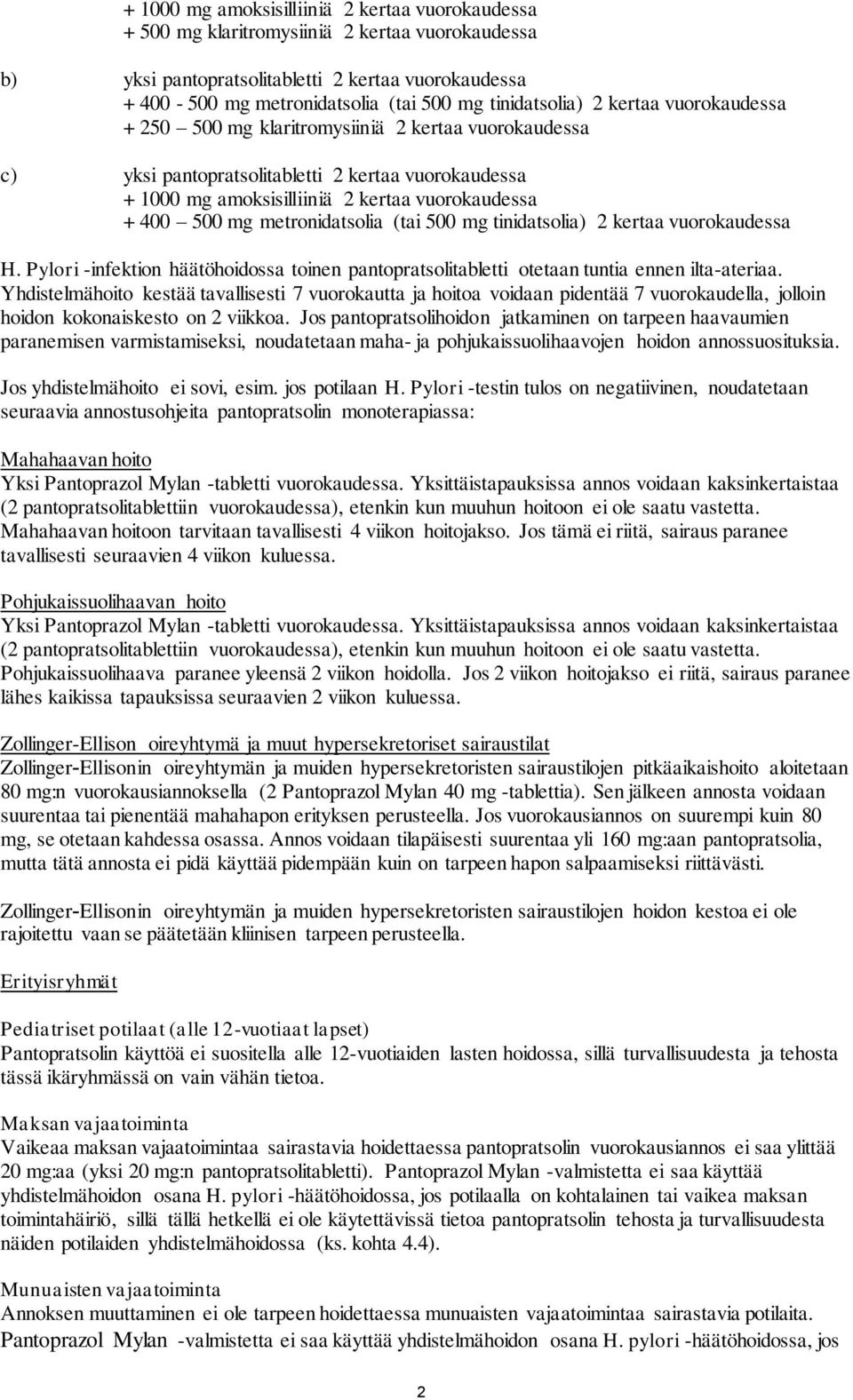 + 1000 mg amoksisilliiniä 2 kertaa vuorokaudessa
+ 500 mg klaritromysiiniä 2 kertaa vuorokaudessa

b) yksi pantopratsolitabletti 2 kertaa vuorokaudessa
+ 400 - 500 mg metronidatsolia (tai 500 mg tinidatsolia) 2 kertaa vuorokaudessa
+ 250 – 500 mg klaritromysiiniä 2 kertaa vuorokaudessa

c) yksi pantopratsolitabletti 2 kertaa vuorokaudessa
+ 1000 mg amoksisilliiniä 2 kertaa vuorokaudessa
+ 400 – 500 mg metronidatsolia (tai 500 mg tinidatsolia) 2 kertaa vuorokaudessa

H. Pylori -infektion häätöhoidossa toinen pantopratsolitabletti otetaan tuntia ennen ilta-ateriaa. Yhdistelmähoito kestää tavallisesti 7 vuorokautta ja hoitoa voidaan pidentää 7 vuorokaudella, jolloin hoidon kokonaiskesto on 2 viikkoa. Jos pantopratsolihoidon jatkaminen on tarpeen haavaumien paranemisen varmistamiseksi, noudatetaan maha- ja pohjukaissuolihaavojen hoidon annossuosituksia.

Jos yhdistelmähoito ei sovi, esim. jos potilaan H. Pylori -testin tulos on negatiivinen, noudatetaan seuraavia annostusohjeita pantopratsolin monoterapiassa:

Mahahaavan hoito
Yksi Pantoprazol Mylan -tabletti vuorokaudessa. Yksittäistapauksissa annos voidaan kaksinkertaistaa (2 pantopratsolitablettiin vuorokaudessa), etenkin kun muuhun hoitoon ei ole saatu vastetta. Mahahaavan hoitoon tarvitaan tavallisesti 4 viikon hoitojakso. Jos tämä ei riitä, sairaus paranee tavallisesti seuraavien 4 viikon kuluessa.

Pohjukaissuolihaavan hoito
Yksi Pantoprazol Mylan -tabletti vuorokaudessa. Yksittäistapauksissa annos voidaan kaksinkertaistaa (2 pantopratsolitablettiin vuorokaudessa), etenkin kun muuhun hoitoon ei ole saatu vastetta. Pohjukaissuolihaava paranee yleensä 2 viikon hoidolla. Jos 2 viikon hoitojakso ei riitä, sairaus paranee lähes kaikissa tapauksissa seuraavien 2 viikon kuluessa.

Zollinger-Ellison oireyhtymä ja muut hypersekretoriset sairaustilat
Zollinger-Ellisonin oireyhtymän ja muiden hypersekretoristen sairaustilojen pitkäaikaishoito aloitetaan 80 mg:n vuorokausiannoksella (2 Pantoprazol Mylan 40 mg -tablettia). Sen jälkeen annosta voidaan suurentaa tai pienentää mahahapon erityksen perusteella. Jos vuorokausiannos on suurempi kuin 80 mg, se otetaan kahdessa osassa. Annos voidaan tilapäisesti suurentaa yli 160 mg:aan pantopratsolia, mutta tätä annosta ei pidä käyttää pidempään kuin on tarpeen hapon salpaamiseksi riittävästi.

Zollinger-Ellisonin oireyhtymän ja muiden hypersekretoristen sairaustilojen hoidon kestoa ei ole rajoitettu vaan se päätetään kliinisen tarpeen perusteella.

Erityisryhmät

Pediatriset potilaat (alle 12-vuotiaat lapset)
Pantopratsolin käyttöä ei suositella alle 12-vuotiaiden lasten hoidossa, sillä turvallisuudesta ja tehosta tässä ikäryhmässä on vain vähän tietoa.

Maksan vajaatoiminta
Vaikeaa maksan vajaatoimintaa sairastavia hoidettaessa pantopratsolin vuorokausiannos ei saa ylittää 20 mg:aa (yksi 20 mg:n pantopratsolitabletti). Pantoprazol Mylan -valmistetta ei saa käyttää yhdistelmähoidon osana H. pylori -häätöhoidossa, jos potilaalla on kohtalainen tai vaikea maksan toimintahäiriö, sillä tällä hetkellä ei ole käytettävissä tietoa pantopratsolin tehosta ja turvallisuudesta näiden potilaiden yhdistelmähoidossa (ks. kohta 4.4).

Munuaisten vajaatoiminta
Annoksen muuttaminen ei ole tarpeen hoidettaessa munuaisten vajaatoimintaa sairastavia potilaita. Pantoprazol Mylan -valmistetta ei saa käyttää yhdistelmähoidon osana H. pylori -häätöhoidossa, jos

2